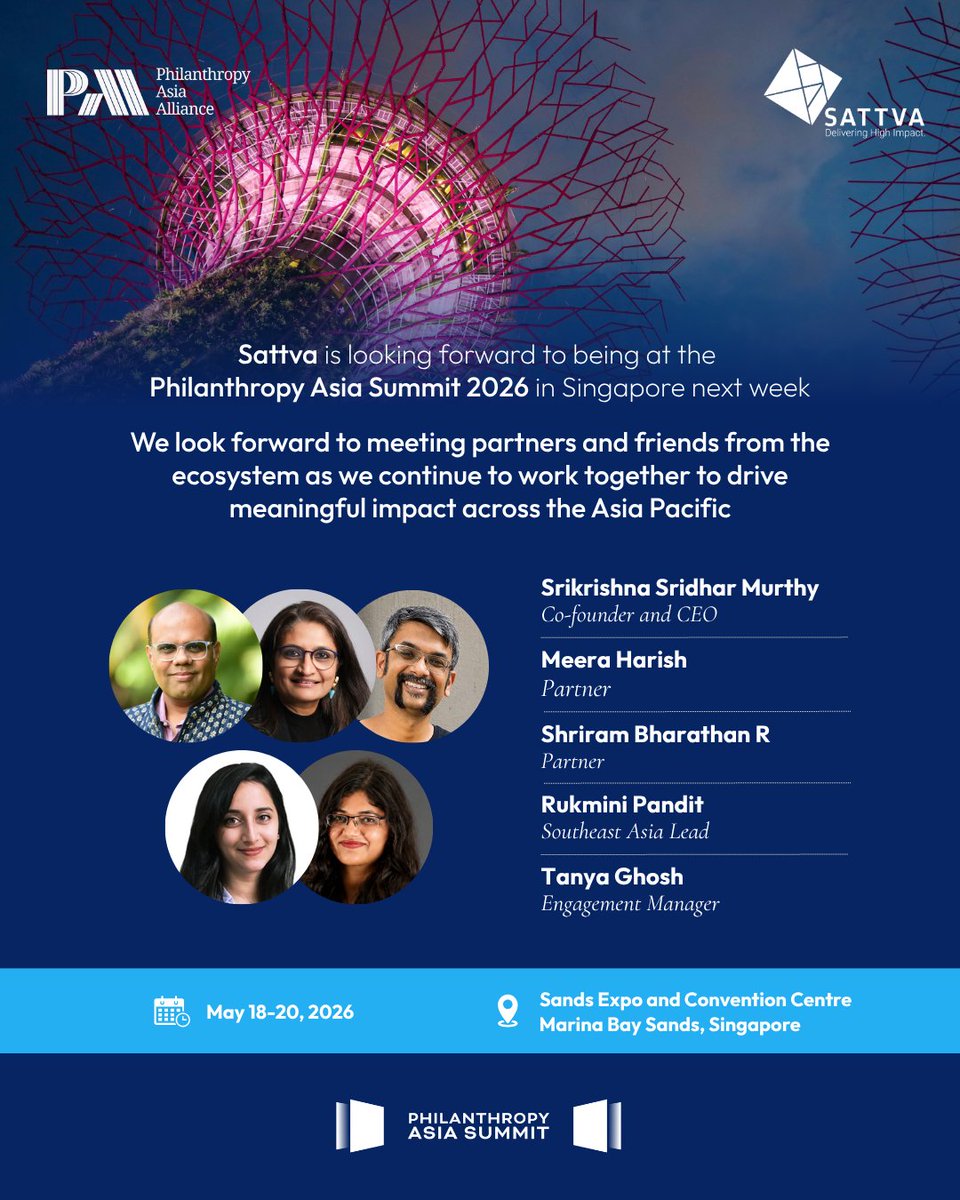 PAA Philanthropy Asia Alliance

SATTVA
Delivering High Impact.

Sattva is looking forward to being at the Philanthropy Asia Summit 2026 in Singapore next week

We look forward to meeting partners and friends from the ecosystem as we continue to work together to drive meaningful impact across the Asia Pacific

Srikrishna Sridhar Murthy
Co-founder and CEO

Meera Harish
Partner

Shriram Bharathan R
Partner

Rukmini Pandit
Southeast Asia Lead

Tanya Ghosh
Engagement Manager

May 18-20, 2026

Sands Expo and Convention Centre
Marina Bay Sands, Singapore

PHILANTHROPY ASIA SUMMIT